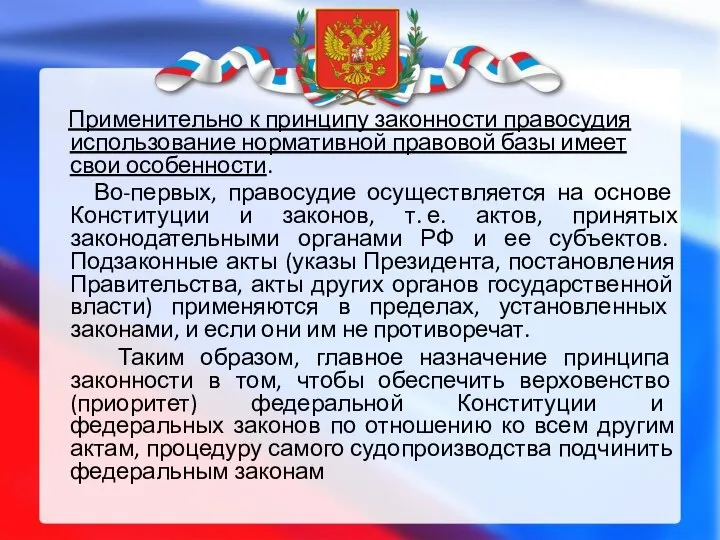 Применительно к принципу законности правосудия использование нормативной правовой базы имеет свои особенности.

Во-первых, правосудие осуществляется на основе Конституции и законов, т. е. актов, принятых законодательными органами РФ и ее субъектов. Подзаконные акты (указы Президента, постановления Правительства, акты других органов государственной власти) применяются в пределах, установленных законами, и если они им не противоречат.

Таким образом, главное назначение принципа законности в том, чтобы обеспечить верховенство (приоритет) федеральной Конституции и федеральных законов по отношению ко всем другим актам, процедуру самого судопроизводства подчинить федеральным законам